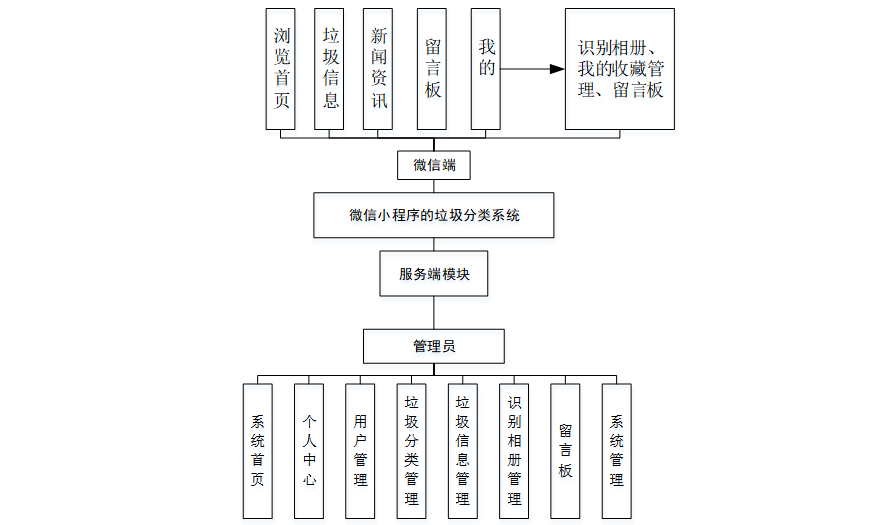 浏览首页

垃圾信息

新闻资讯

留言板

我的

识别相册、我的收藏管理、留言板

微信端

微信小程序的垃圾分类系统

服务端模块

管理员

系统首页

个人中心

用户管理

垃圾分类管理

垃圾信息管理

识别相册管理

留言板

系统管理